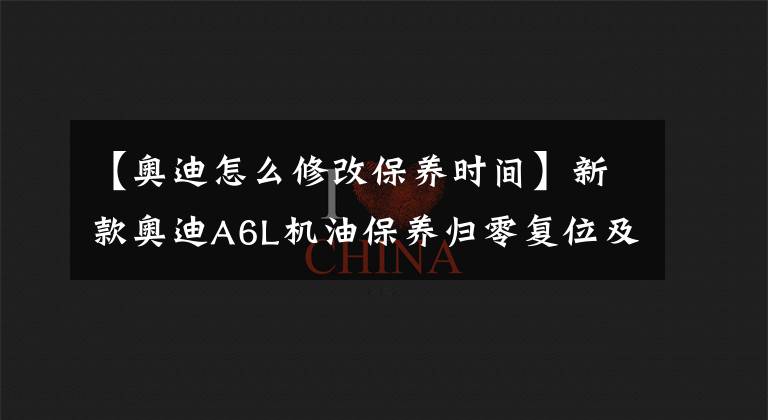 【奥迪怎么修改保养时间】新款奥迪A6L机油保养归零复位及

I CHINA